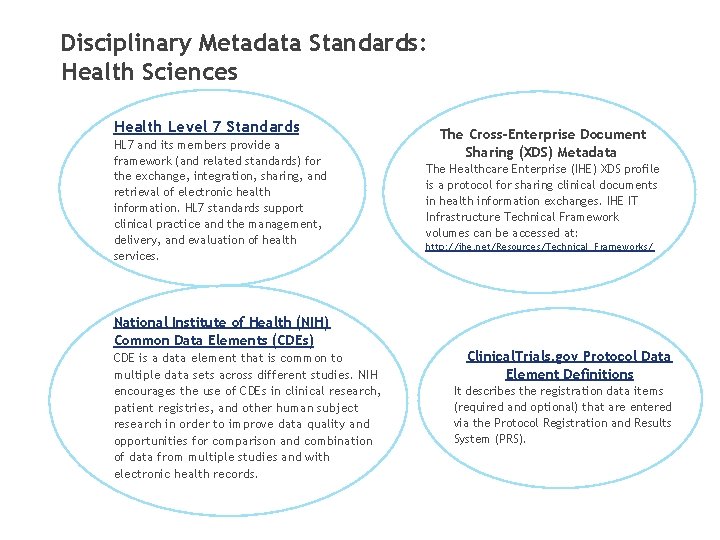 Disciplinary Metadata Standards: Health Sciences

Health Level 7 Standards
HL7 and its members provide a framework (and related standards) for the exchange, integration, sharing, and retrieval of electronic health information. HL7 standards support clinical practice and the management, delivery, and evaluation of health services.

The Cross-Enterprise Document Sharing (XDS) Metadata
The Healthcare Enterprise (IHE) XDS profile is a protocol for sharing clinical documents in health information exchanges. IHE IT Infrastructure Technical Framework volumes can be accessed at: http://ihe.net/Resources/Technical_Frameworks/

National Institute of Health (NIH) Common Data Elements (CDEs)
CDE is a data element that is common to multiple data sets across different studies. NIH encourages the use of CDEs in clinical research, patient registries, and other human subject research in order to improve data quality and opportunities for comparison and combination of data from multiple studies and with electronic health records.

ClinicalTrials.gov Protocol Data Element Definitions
It describes the registration data items (required and optional) that are entered via the Protocol Registration and Results System (PRS).